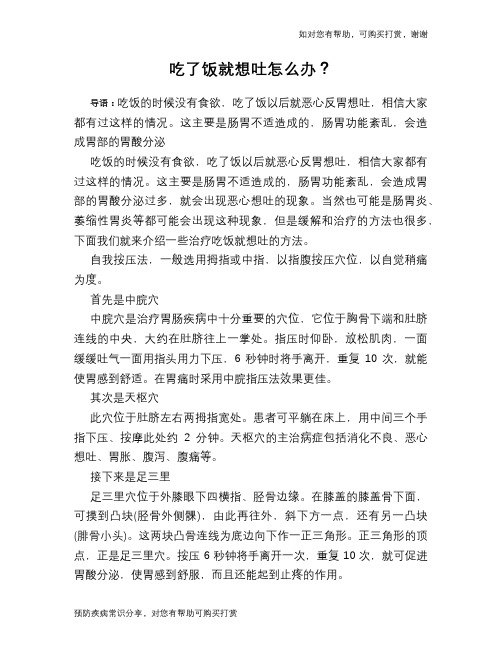 如对您有帮助，可购买打赏，谢谢

吃了饭就想吐怎么办？

导语：吃饭的时候没有食欲，吃了饭以后就恶心反胃想吐，相信大家都有过这样的情况。这主要是肠胃不适造成的，肠胃功能紊乱，会造成胃部的胃酸分泌

吃饭的时候没有食欲，吃了饭以后就恶心反胃想吐，相信大家都有过这样的情况。这主要是肠胃不适造成的，肠胃功能紊乱，会造成胃部的胃酸分泌过多，就会出现恶心想吐的现象。当然也可能是肠胃炎、萎缩性胃炎等都可能会出现这种现象，但是缓解和治疗的方法也很多，下面我们就来介绍一些治疗吃饭就想吐的方法。

自我按压法，一般选用拇指或中指，以指腹按压穴位，以自觉稍痛为度。

首先是中脘穴

中脘穴是治疗胃肠疾病中十分重要的穴位，它位于胸骨下端和肚脐连线的中央，大约在肚脐往上一掌处。指压时仰卧，放松肌肉，一面缓缓吐气一面用指头用力下压，6 秒钟时将手离开，重复 10 次，就能使胃感到舒适。在胃痛时采用中脘指压法效果更佳。

其次是天枢穴

此穴位于肚脐左右两拇指宽处。患者可平躺在床上，用中间三个手指下压、按摩此处约 2 分钟。天枢穴的主治病症包括消化不良、恶心想吐、胃胀、腹泻、腹痛等。

接下来是足三里

足三里穴位于外膝眼下四横指、胫骨边缘。在膝盖的膝盖骨下面，可摸到凸块(胫骨外侧髁)，由此再往外，斜下方一点，还有另一凸块(腓骨小头)。这两块凸骨连线为底边向下作一正三角形。正三角形的顶点，正是足三里穴。按压 6 秒钟将手离开一次，重复 10 次，就可促进胃酸分泌，使胃感到舒服，而且还能起到止疼的作用。

预防疾病常识分享，对您有帮助可购买打赏